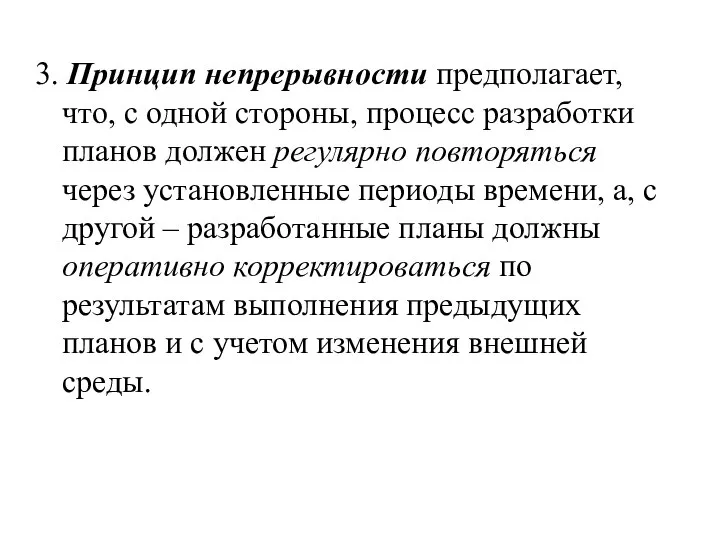 3. Принцип непрерывности предполагает, что, с одной стороны, процесс разработки планов должен регулярно повторяться через установленные периоды времени, а, с другой – разработанные планы должны оперативно корректироваться по результатам выполнения предыдущих планов и с учетом изменения внешней среды.